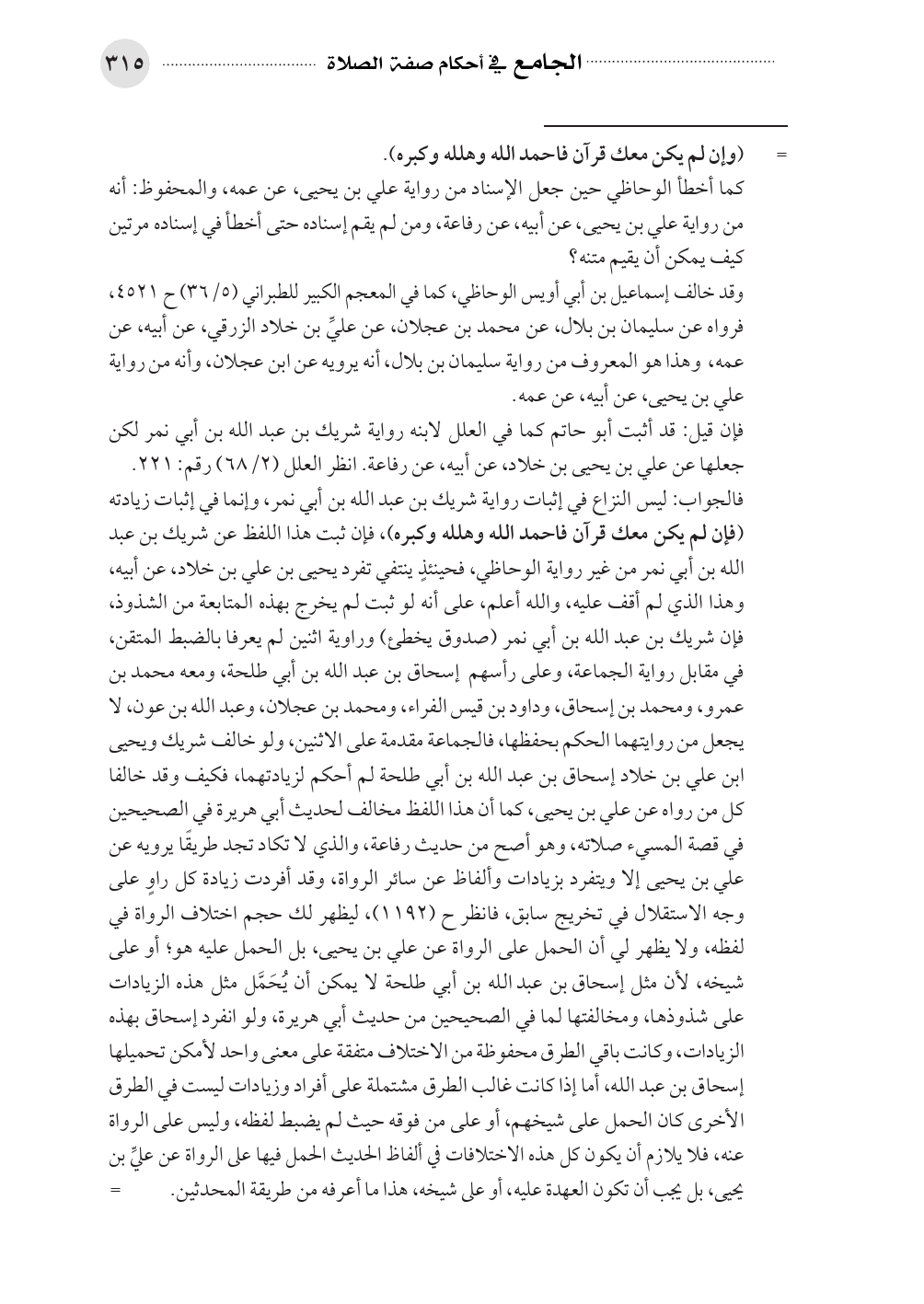 الجامع في أحكام صفة الصلاة ٣١٥

= (وإن لم يكن معك قرآن فاحمد الله وهلله وكبره).
كما أخطأ الوحاظي حين جعل الإسناد من رواية علي بن يحيى، عن عمه، والمحفوظ: أنه من رواية علي بن يحيى، عن أبيه، عن رفاعة، ومن لم يقم إسناده حتى أخطأ في إسناده مرتين كيف يمكن أن يقيم متنه؟
وقد خالف إسماعيل بن أبي أويس الوحاظي، كما في المعجم الكبير للطبراني (٥/ ٣٦) ح ٤٥٢١، فرواه عن سليمان بن بلال، عن محمد بن عجلان، عن عليِّ بن خلاد الزرقي، عن أبيه، عن عمه، وهذا هو المعروف من رواية سليمان بن بلال، أنه يرويه عن ابن عجلان، وأنه من رواية علي بن يحيى، عن أبيه، عن عمه.
فإن قيل: قد أثبت أبو حاتم كما في العلل لابنه رواية شريك بن عبد الله بن أبي نمر لكن جعلها عن علي بن يحيى بن خلاد، عن أبيه، عن رفاعة. انظر العلل (٢/ ٦٨) رقم: ٢٢١.
فالجواب: ليس النزاع في إثبات رواية شريك بن عبد الله بن أبي نمر، وإنما في إثبات زيادته (فإن لم يكن معك قرآن فاحمد الله وهلله وكبره)، فإن ثبت هذا اللفظ عن شريك بن عبد الله بن أبي نمر من غير رواية الوحاظي، فحينئذٍ ينتفي تفرد يحيى بن علي بن خلاد، عن أبيه، وهذا الذي لم أقف عليه، والله أعلم، على أنه لو ثبت لم يخرج بهذه المتابعة من الشذوذ، فإن شريك بن عبد الله بن أبي نمر (صدوق يخطئ) وراوية اثنين لم يعرفا بالضبط المتقن، في مقابل رواية الجماعة، وعلى رأسهم إسحاق بن عبد الله بن أبي طلحة، ومعه محمد بن عمرو، ومحمد بن إسحاق، وداود بن قيس الفراء، ومحمد بن عجلان، وعبد الله بن عون، لا يجعل من روايتهما الحكم بحفظها، فالجماعة مقدمة على الاثنين، ولو خالف شريك ويحيى ابن علي بن خلاد إسحاق بن عبد الله بن أبي طلحة لم أحكم لزيادتهما، فكيف وقد خالفا كل من رواه عن علي بن يحيى، كما أن هذا اللفظ مخالف لحديث أبي هريرة في الصحيحين في قصة المسيء صلاته، وهو أصح من حديث رفاعة، والذي لا تكاد تجد طريقًا يرويه عن علي بن يحيى إلا ويتفرد بزيادات وألفاظ عن سائر الرواة، وقد أفردت زيادة كل راوٍ على وجه الاستقلال في تخريج سابق، فانظر ح (١١٩٢)، ليظهر لك حجم اختلاف الرواة في لفظه، ولا يظهر لي أن الحمل على الرواة عن علي بن يحيى، بل الحمل عليه هو؛ أو على شيخه، لأن مثل إسحاق بن عبد الله بن أبي طلحة لا يمكن أن يُحَمَّل مثل هذه الزيادات على شذوذها، ومخالفتها لما في الصحيحين من حديث أبي هريرة، ولو انفرد إسحاق بهذه الزيادات، وكانت باقي الطرق محفوظة من الاختلاف متفقة على معنى واحد لأمكن تحميلها إسحاق بن عبد الله، أما إذا كانت غالب الطرق مشتملة على أفراد وزيادات ليست في الطرق الأخرى كان الحمل على شيخهم، أو على من فوقه حيث لم يضبط لفظه، وليس على الرواة عنه، فلا يلازم أن يكون كل هذه الاختلافات في ألفاظ الحديث الحمل فيها على الرواة عن عليِّ بن يحيى، بل يجب أن تكون العهدة عليه، أو على شيخه، هذا ما أعرفه من طريقة المحدثين. =